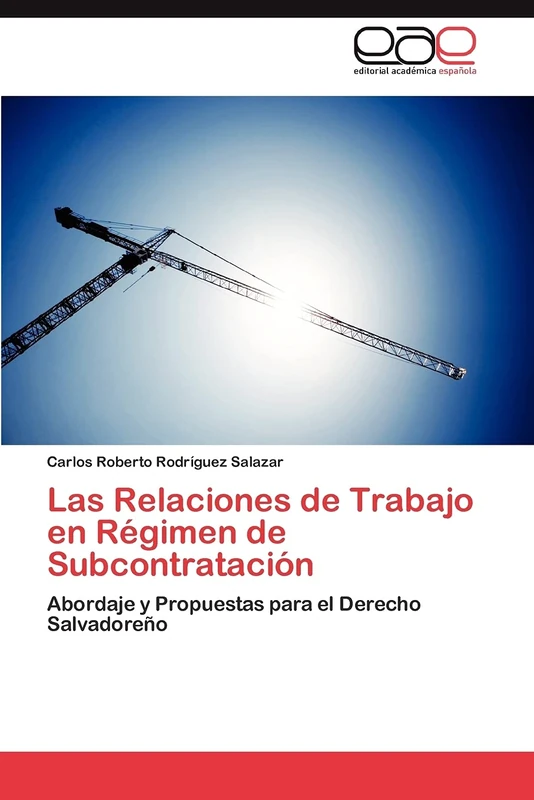 eae
editorial académica española

Carlos Roberto Rodríguez Salazar

Las Relaciones de Trabajo en Régimen de Subcontratación

Abordaje y Propuestas para el Derecho Salvadoreño